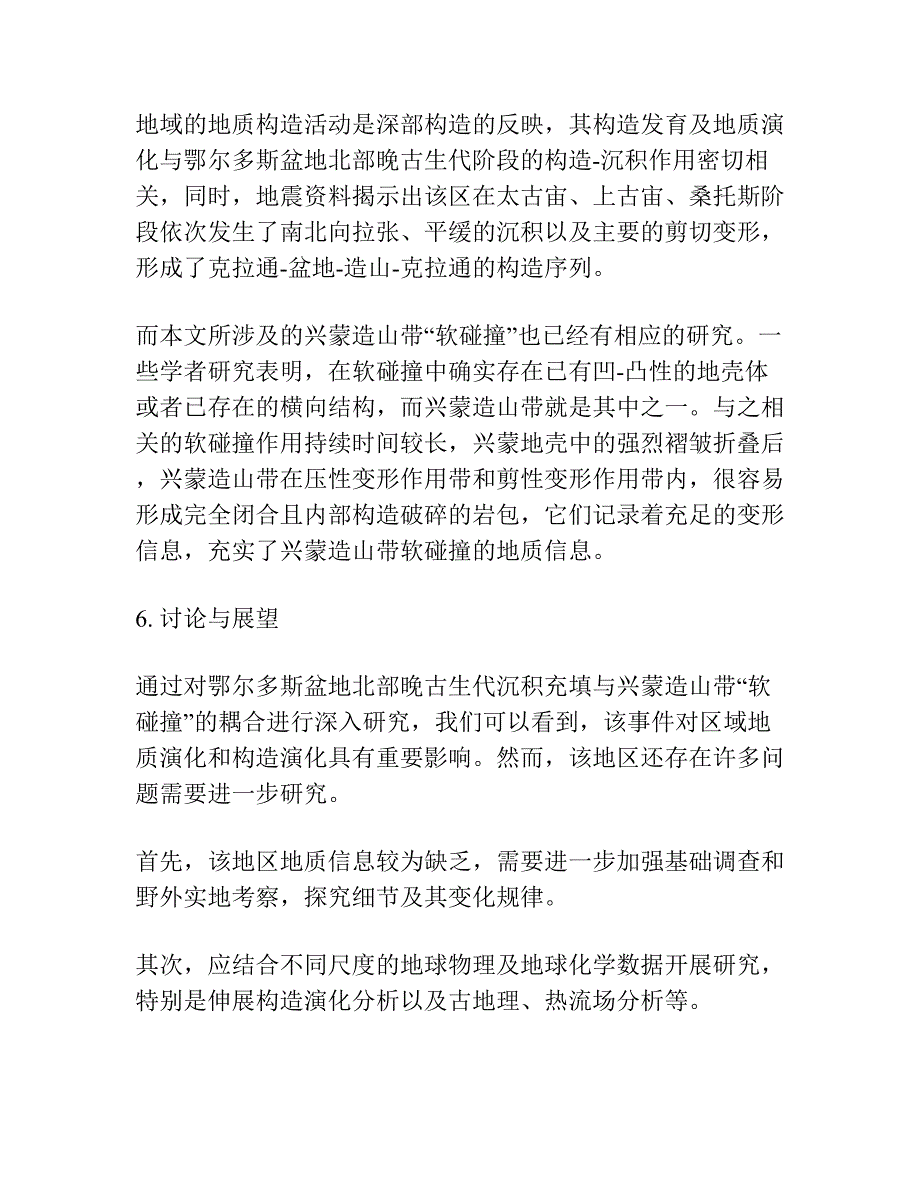 地域的地质构造活动是深部构造的反映，其构造发育及地质演化与鄂尔多斯盆地北部晚古生代阶段的构造-沉积作用密切相关，同时，地震资料揭示出该区在太古宙、上古宙、桑托斯阶段依次发生了南北向拉张、平缓的沉积以及主要的剪切变形，形成了克拉通-盆地-造山-克拉通的构造序列。

而本文所涉及的兴蒙造山带“软碰撞”也已经有相应的研究。一些学者研究表明，在软碰撞中确实存在已有凹-凸性的地壳体或者已存在的横向结构，而兴蒙造山带就是其中之一。与之相关的软碰撞作用持续时间较长，兴蒙地壳中的强烈褶皱折叠后，兴蒙造山带在压性变形作用带和剪性变形作用带内，很容易形成完全闭合且内部构造破碎的岩包，它们记录着充足的变形信息，充实了兴蒙造山带软碰撞的地质信息。

6. 讨论与展望

通过对鄂尔多斯盆地北部晚古生代沉积充填与兴蒙造山带“软碰撞”的耦合进行深入研究，我们可以看到，该事件对区域地质演化和构造演化具有重要影响。然而，该地区还存在许多问题需要进一步研究。

首先，该地区地质信息较为缺乏，需要进一步加强基础调查和野外实地考察，探究细节及其变化规律。

其次，应结合不同尺度的地球物理及地球化学数据开展研究，特别是伸展构造演化分析以及古地理、热流场分析等。